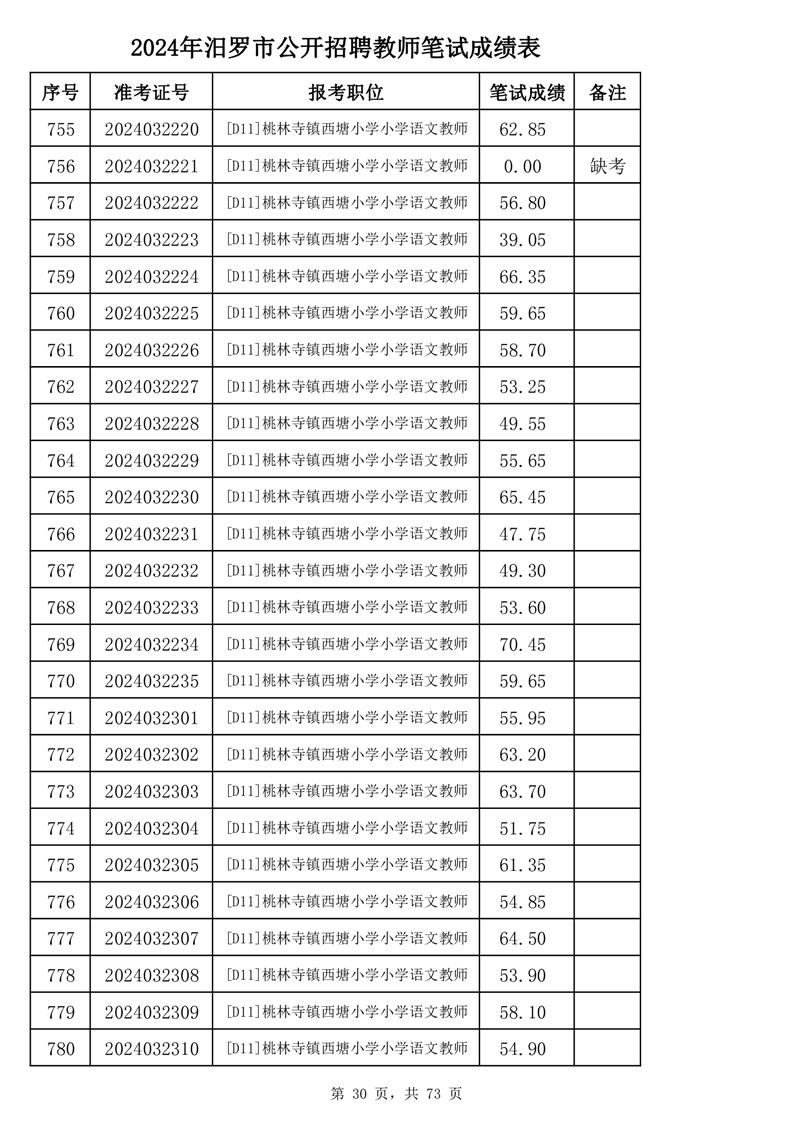 2024年汨罗市公开招聘教师笔试成绩表

| 序号 | 准考证号 | 报考职位 | 笔试成绩 | 备注 |
|---|---|---|---|---|
| 755 | 2024032220 | [D11]桃林寺镇西塘小学小学语文教师 | 62.85 | |
| 756 | 2024032221 | [D11]桃林寺镇西塘小学小学语文教师 | 0.00 | 缺考 |
| 757 | 2024032222 | [D11]桃林寺镇西塘小学小学语文教师 | 56.80 | |
| 758 | 2024032223 | [D11]桃林寺镇西塘小学小学语文教师 | 39.05 | |
| 759 | 2024032224 | [D11]桃林寺镇西塘小学小学语文教师 | 66.35 | |
| 760 | 2024032225 | [D11]桃林寺镇西塘小学小学语文教师 | 59.65 | |
| 761 | 2024032226 | [D11]桃林寺镇西塘小学小学语文教师 | 58.70 | |
| 762 | 2024032227 | [D11]桃林寺镇西塘小学小学语文教师 | 53.25 | |
| 763 | 2024032228 | [D11]桃林寺镇西塘小学小学语文教师 | 49.55 | |
| 764 | 2024032229 | [D11]桃林寺镇西塘小学小学语文教师 | 55.65 | |
| 765 | 2024032230 | [D11]桃林寺镇西塘小学小学语文教师 | 65.45 | |
| 766 | 2024032231 | [D11]桃林寺镇西塘小学小学语文教师 | 47.75 | |
| 767 | 2024032232 | [D11]桃林寺镇西塘小学小学语文教师 | 49.30 | |
| 768 | 2024032233 | [D11]桃林寺镇西塘小学小学语文教师 | 53.60 | |
| 769 | 2024032234 | [D11]桃林寺镇西塘小学小学语文教师 | 70.45 | |
| 770 | 2024032235 | [D11]桃林寺镇西塘小学小学语文教师 | 59.65 | |
| 771 | 2024032301 | [D11]桃林寺镇西塘小学小学语文教师 | 55.95 | |
| 772 | 2024032302 | [D11]桃林寺镇西塘小学小学语文教师 | 63.20 | |
| 773 | 2024032303 | [D11]桃林寺镇西塘小学小学语文教师 | 63.70 | |
| 774 | 2024032304 | [D11]桃林寺镇西塘小学小学语文教师 | 51.75 | |
| 775 | 2024032305 | [D11]桃林寺镇西塘小学小学语文教师 | 61.35 | |
| 776 | 2024032306 | [D11]桃林寺镇西塘小学小学语文教师 | 54.85 | |
| 777 | 2024032307 | [D11]桃林寺镇西塘小学小学语文教师 | 64.50 | |
| 778 | 2024032308 | [D11]桃林寺镇西塘小学小学语文教师 | 53.90 | |
| 779 | 2024032309 | [D11]桃林寺镇西塘小学小学语文教师 | 58.10 | |
| 780 | 2024032310 | [D11]桃林寺镇西塘小学小学语文教师 | 54.90 | |

第 30 页，共 73 页